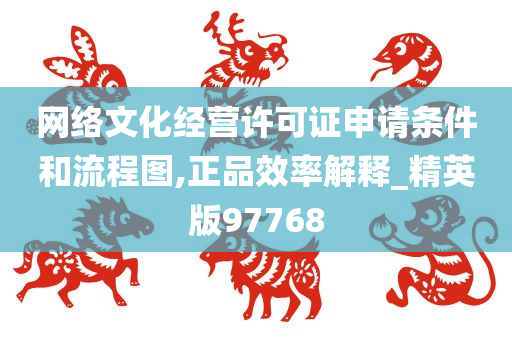 网络文化经营许可证申请条件和流程图,正品效率解释_精英版97768